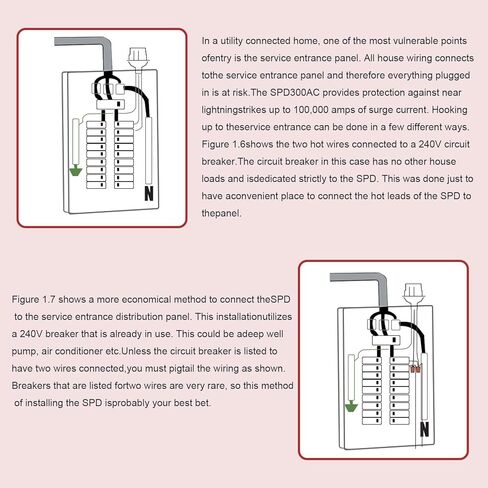 N

In a utility connected home, one of the most vulnerable points ofentry is the service entrance panel. All house wiring connects tothe service entrance panel and therefore everything plugged in is at risk.The SPD300AC provides protection against near lightningstrikes up to 100,000 amps of surge current. Hooking up to theservice entrance can be done in a few different ways. Figure 1.6shows the two hot wires connected to a 240V circuit breaker.The circuit breaker in this case has no other house loads and isdedicated strictly to the SPD. This was done just to have aconvenient place to connect the hot leads of the SPD to thepanel.

Figure 1.7 shows a more economical method to connect theSPD to the service entrance distribution panel. This installationutilizes a 240V breaker that is already in use. This could be adeep well pump, air conditioner etc.Unless the circuit breaker is listed to have two wires connected,you must pigtail the wiring as shown. Breakers that are listed fortwo wires are very rare, so this method of installing the SPD isprobably your best bet.

N